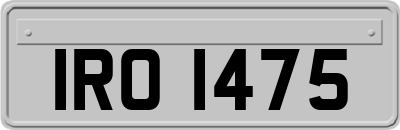 IRO 1475